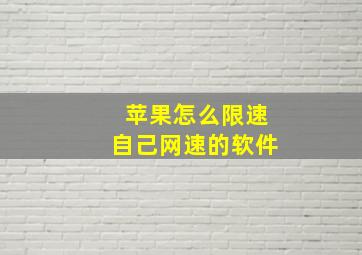 苹果怎么限速
自己网速的软件